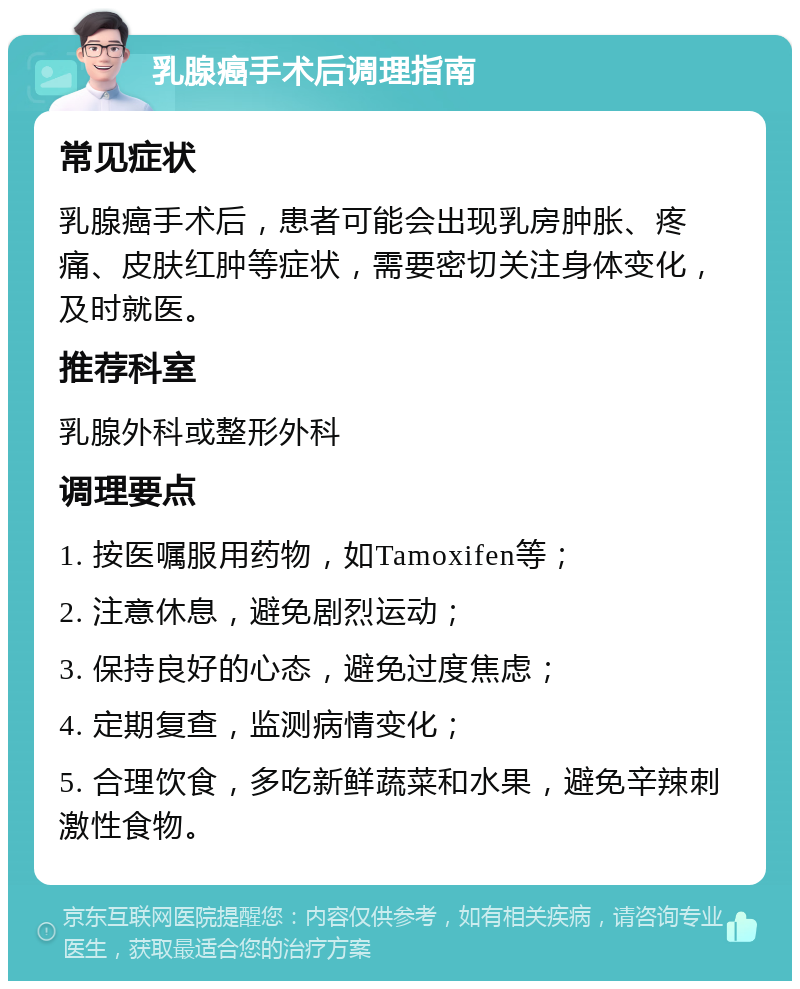 乳腺癌手术后调理指南

常见症状

乳腺癌手术后，患者可能会出现乳房肿胀、疼痛、皮肤红肿等症状，需要密切关注身体变化，及时就医。

推荐科室

乳腺外科或整形外科

调理要点

1. 按医嘱服用药物，如Tamoxifen等；

2. 注意休息，避免剧烈运动；

3. 保持良好的心态，避免过度焦虑；

4. 定期复查，监测病情变化；

5. 合理饮食，多吃新鲜蔬菜和水果，避免辛辣刺激性食物。

京东互联网医院提醒您：内容仅供参考，如有相关疾病，请咨询专业医生，获取最适合您的治疗方案